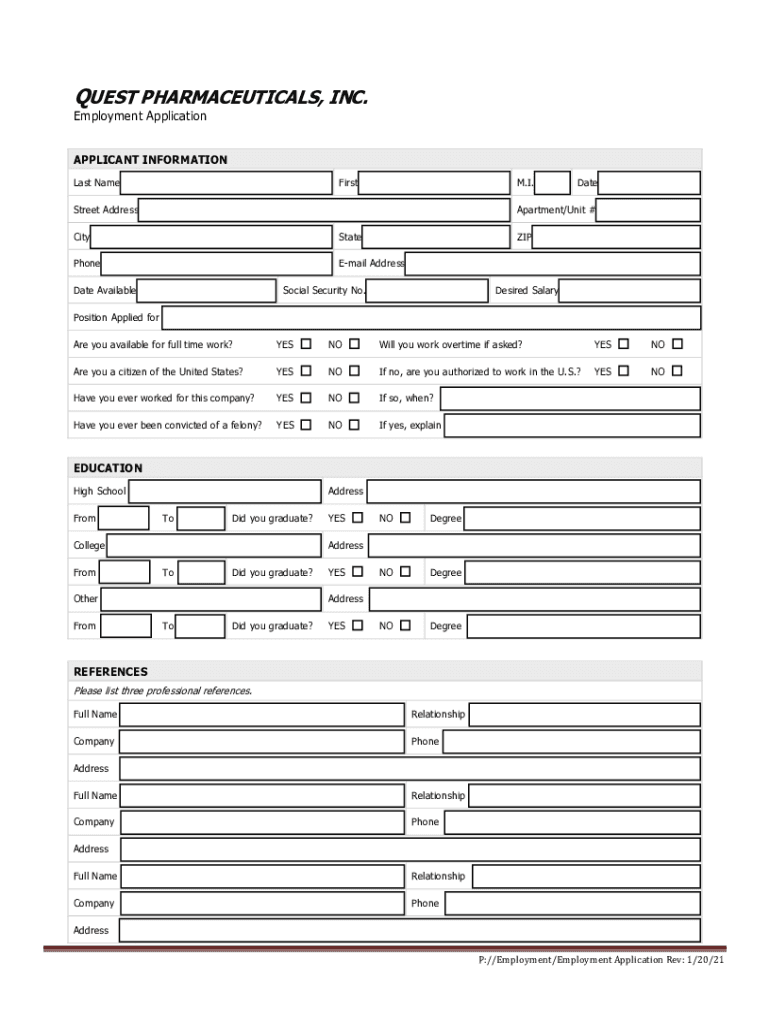 QUEST PHARMACEUTICALS, INC.
Employment Application

APPLICANT INFORMATION

Last Name First M.I. Date

Street Address Apartment/Unit #

City State ZIP

Phone E-mail Address

Date Available Social Security No. Desired Salary

Position Applied for

Are you available for full time work? YES ☐ NO ☐ Will you work overtime if asked? YES ☐ NO ☐

Are you a citizen of the United States? YES ☐ NO ☐ If no, are you authorized to work in the U.S.? YES ☐ NO ☐

Have you ever worked for this company? YES ☐ NO ☐ If so, when?

Have you ever been convicted of a felony? YES ☐ NO ☐ If yes, explain

EDUCATION

High School Address

From To Did you graduate? YES ☐ NO ☐ Degree

College Address

From To Did you graduate? YES ☐ NO ☐ Degree

Other Address

From To Did you graduate? YES ☐ NO ☐ Degree

REFERENCES

Please list three professional references.

Full Name Relationship

Company Phone

Address

Full Name Relationship

Company Phone

Address

Full Name Relationship

Company Phone

Address

P://Employment/Employment Application Rev: 1/20/21